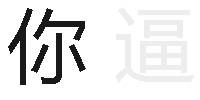 你逼